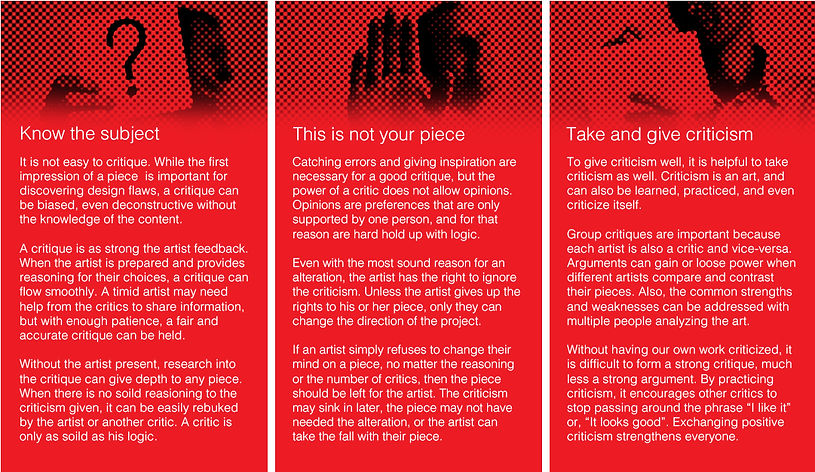 Know the subject

It is not easy to critique. While the first impression of a piece is important for discovering design flaws, a critique can be biased, even deconstructive without the knowledge of the content.

A critique is as strong the artist feedback. When the artist is prepared and provides reasoning for their choices, a critique can flow smoothly. A timid artist may need help from the critics to share information, but with enough patience, a fair and accurate critique can be held.

Without the artist present, research into the critique can give depth to any piece. When there is no soild reasioning to the criticism given, it can be easily rebuked by the artist or another critic. A critic is only as soild as his logic.

This is not your piece

Catching errors and giving inspiration are necessary for a good critique, but the power of a critic does not allow opinions. Opinions are preferences that are only supported by one person, and for that reason are hard hold up with logic.

Even with the most sound reason for an alteration, the artist has the right to ignore the criticism. Unless the artist gives up the rights to his or her piece, only they can change the direction of the project.

If an artist simply refuses to change their mind on a piece, no matter the reasoning or the number of critics, then the piece should be left for the artist. The criticism may sink in later, the piece may not have needed the alteration, or the artist can take the fall with their piece.

Take and give criticism

To give criticism well, it is helpful to take criticism as well. Criticism is an art, and can also be learned, practiced, and even criticize itself.

Group critiques are important because each artist is also a critic and vice-versa. Arguments can gain or loose power when different artists compare and contrast their pieces. Also, the common strengths and weaknesses can be addressed with multiple people analyzing the art.

Without having our own work criticized, it is difficult to form a strong critique, much less a strong argument. By practicing criticism, it encourages other critics to stop passing around the phrase "I like it" or, "It looks good". Exchanging positive criticism strengthens everyone.